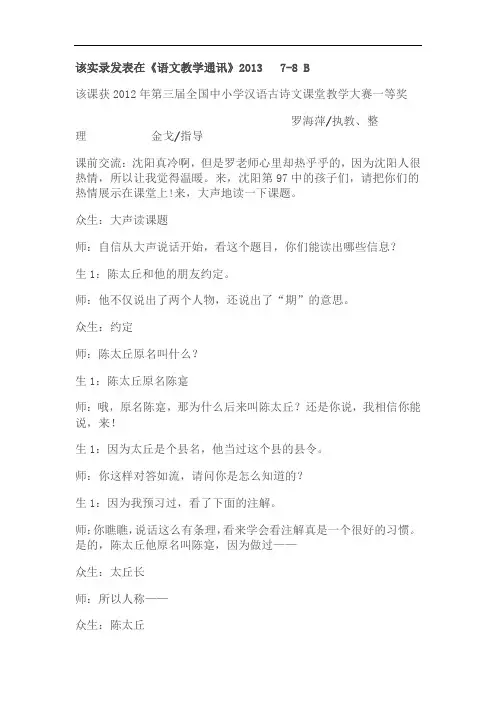 该实录发表在《语文教学通讯》2013　7-8 B

该课获 2012 年第三届全国中小学汉语古诗文课堂教学大赛一等奖

罗海萍/执教、整理　　金戈/指导

课前交流：沈阳真冷啊，但是罗老师心里却热乎乎的，因为沈阳人很热情，所以让我觉得温暖。来，沈阳第 97 中的孩子们，请把你们的热情展示在课堂上!来，大声地读一下课题。

众生：大声读课题

师：自信从大声说话开始，看这个题目，你们能读出哪些信息？

生 1：陈太丘和他的朋友约定。

师：他不仅说出了两个人物，还说出了“期”的意思。

众生：约定

师：陈太丘原名叫什么？

生 1：陈太丘原名陈寔

师：哦，原名陈寔，那为什么后来叫陈太丘？还是你说，我相信你能说，来！

生 1：因为太丘是个县名，他当过这个县的县令。

师：你这样对答如流，请问你是怎么知道的？

生 1：因为我预习过，看了下面的注解。

师：你瞧瞧，说话这么有条理，看来学会看注解真是一个很好的习惯。是的，陈太丘他原名叫陈寔，因为做过——

众生：太丘长

师：所以人称——

众生：陈太丘